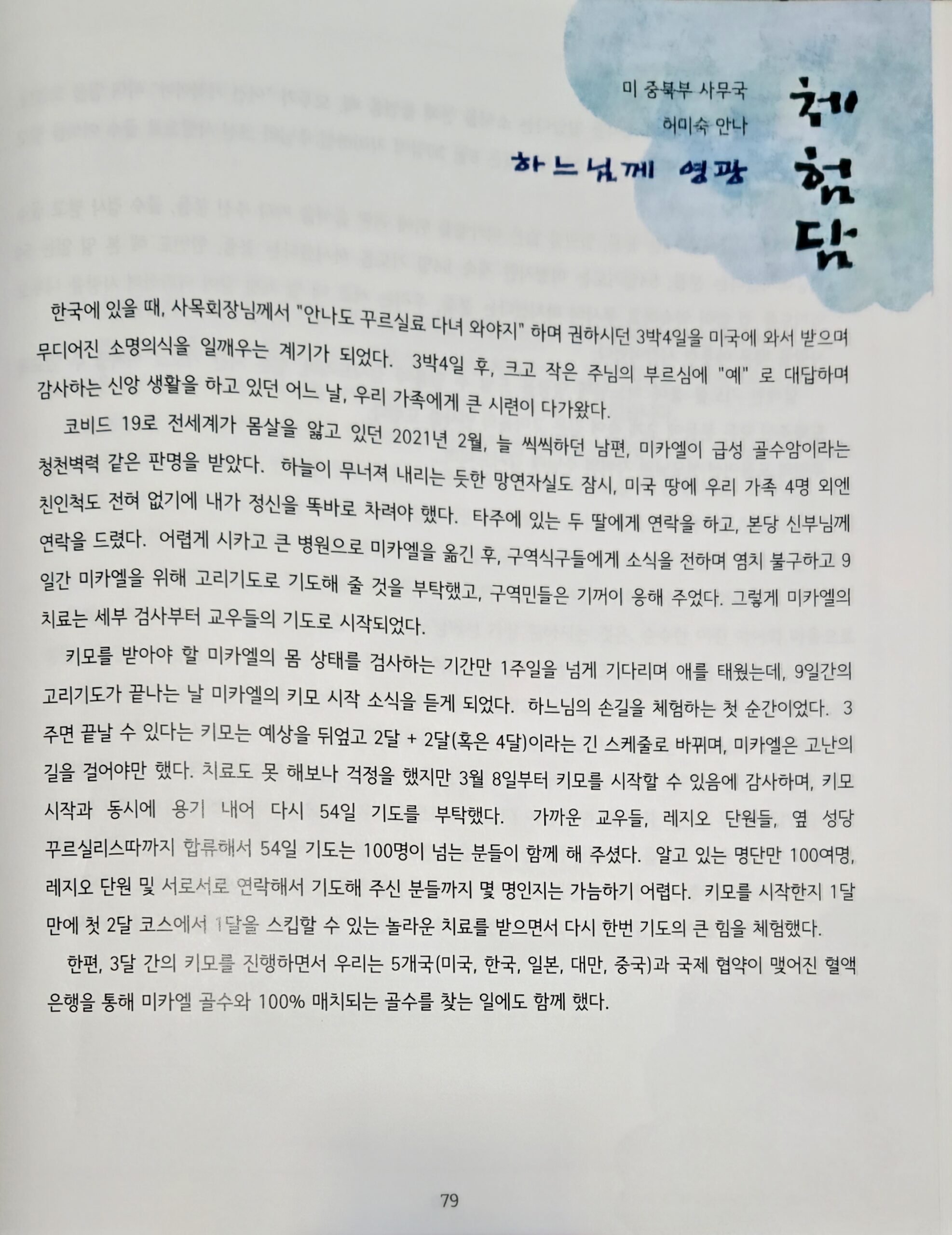 미 중북부 사무국
허미숙 안나

하느님께 영광

체험담

한국에 있을 때, 사목회장님께서 "안나도 꾸르실료 다녀 와야지" 하며 권하시던 3박4일을 미국에 와서 받으며 무디어진 소명의식을 일깨우는 계기가 되었다. 3박4일 후, 크고 작은 주님의 부르심에 "예" 로 대답하며 감사하는 신앙 생활을 하고 있던 어느 날, 우리 가족에게 큰 시련이 다가왔다.

코비드 19로 전세계가 몸살을 앓고 있던 2021년 2월, 늘 씩씩하던 남편, 미카엘이 급성 골수암이라는 청천벽력 같은 판명을 받았다. 하늘이 무너져 내리는 듯한 망연자실도 잠시, 미국 땅에 우리 가족 4명 외엔 친인척도 전혀 없기에 내가 정신을 똑바로 차려야 했다. 타주에 있는 두 딸에게 연락을 하고, 본당 신부님께 연락을 드렸다. 어렵게 시카고 큰 병원으로 미카엘을 옮긴 후, 구역식구들에게 소식을 전하며 염치 불구하고 9일간 미카엘을 위해 고리기도로 기도해 줄 것을 부탁했고, 구역민들은 기꺼이 응해 주었다. 그렇게 미카엘의 치료는 세부 검사부터 교우들의 기도로 시작되었다.

키모를 받아야 할 미카엘의 몸 상태를 검사하는 기간만 1주일을 넘게 기다리며 애를 태웠는데, 9일간의 고리기도가 끝나는 날 미카엘의 키모 시작 소식을 듣게 되었다. 하느님의 손길을 체험하는 첫 순간이었다. 3주면 끝날 수 있다는 키모는 예상을 뒤엎고 2달 + 2달(혹은 4달)이라는 긴 스케줄로 바뀌며, 미카엘은 고난의 길을 걸어야만 했다. 치료도 못 해보나 걱정을 했지만 3월 8일부터 키모를 시작할 수 있음에 감사하며, 키모 시작과 동시에 용기 내어 다시 54일 기도를 부탁했다. 가까운 교우들, 레지오 단원들, 옆 성당 꾸르실리스따까지 합류해서 54일 기도는 100명이 넘는 분들이 함께 해 주셨다. 알고 있는 명단만 100여명, 레지오 단원 및 서로서로 연락해서 기도해 주신 분들까지 몇 명인지는 가늠하기 어렵다. 키모를 시작한지 1달 만에 첫 2달 코스에서 1달을 스킵할 수 있는 놀라운 치료를 받으면서 다시 한번 기도의 큰 힘을 체험했다.

한편, 3달 간의 키모를 진행하면서 우리는 5개국(미국, 한국, 일본, 대만, 중국)과 국제 협약이 맺어진 혈액 은행을 통해 미카엘 골수와 100% 매치되는 골수를 찾는 일에도 함께 했다.

79